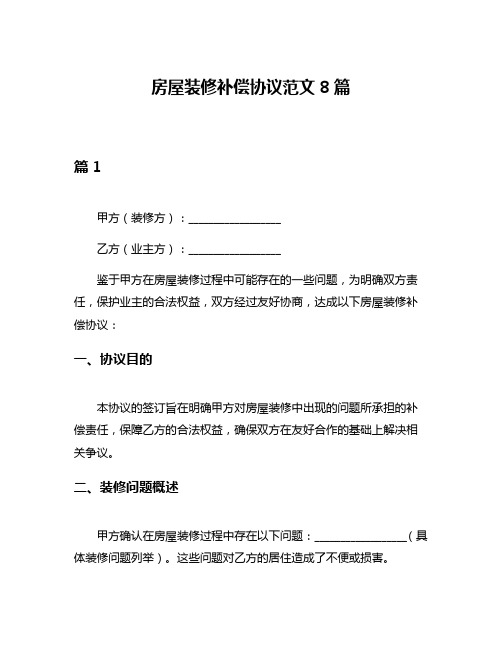 房屋装修补偿协议范文 8 篇

篇 1

甲方（装修方）：________________

乙方（业主方）：________________

鉴于甲方在房屋装修过程中可能存在的一些问题，为明确双方责任，保护业主的合法权益，双方经过友好协商，达成以下房屋装修补偿协议：

一、协议目的

本协议的签订旨在明确甲方对房屋装修中出现的问题所承担的补偿责任，保障乙方的合法权益，确保双方在友好合作的基础上解决相关争议。

二、装修问题概述

甲方确认在房屋装修过程中存在以下问题：________________（具体装修问题列举）。这些问题对乙方的居住造成了不便或损害。